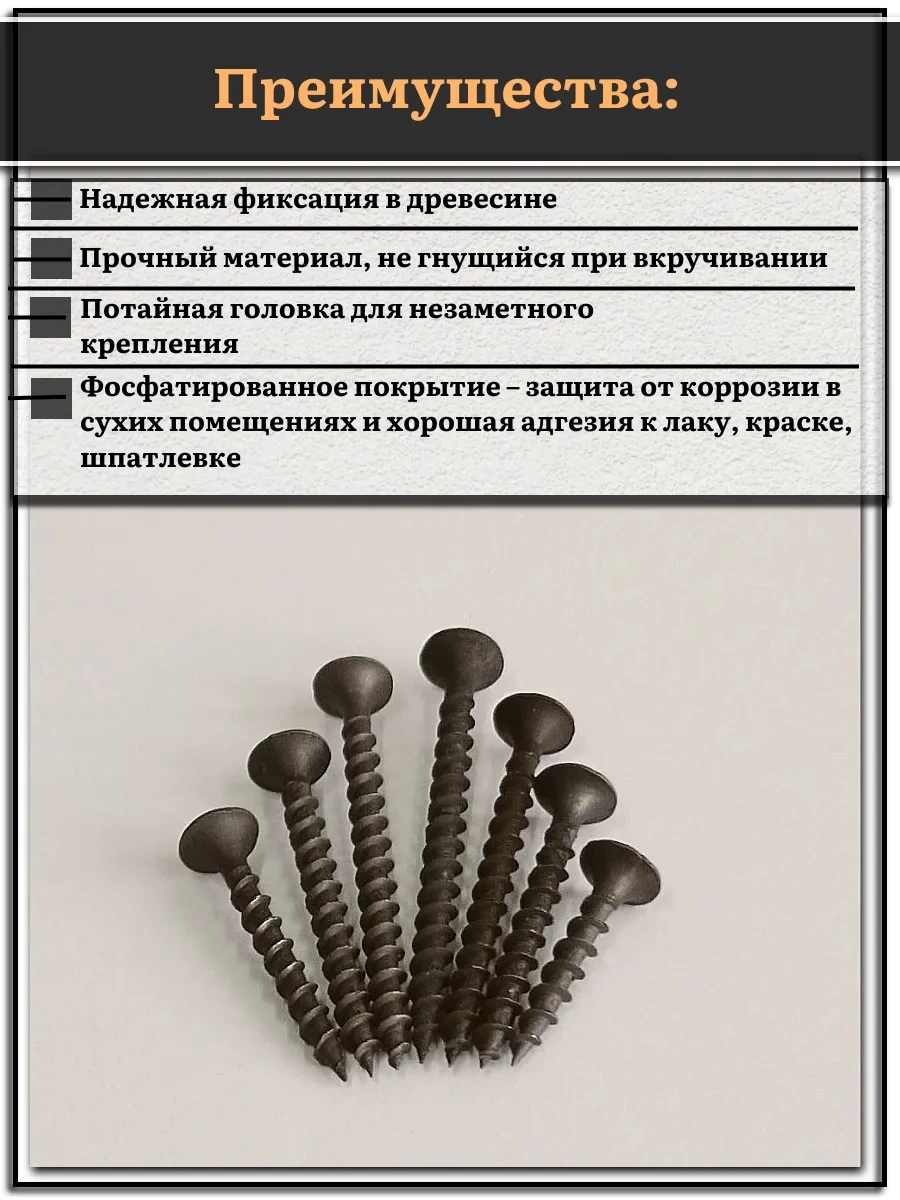 Преимущества:

Надежная фиксация в древесине

Прочный материал, не гнущийся при вкручивании

Потайная головка для незаметного крепления

Фосфатированное покрытие – защита от коррозии в сухих помещениях и хорошая адгезия к лаку, краске, шпатлевке